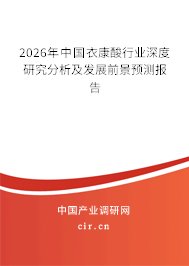 2026年中国衣康酸行业深度研究分析及发展前景预测报告

中国产业调研网
cir.cn